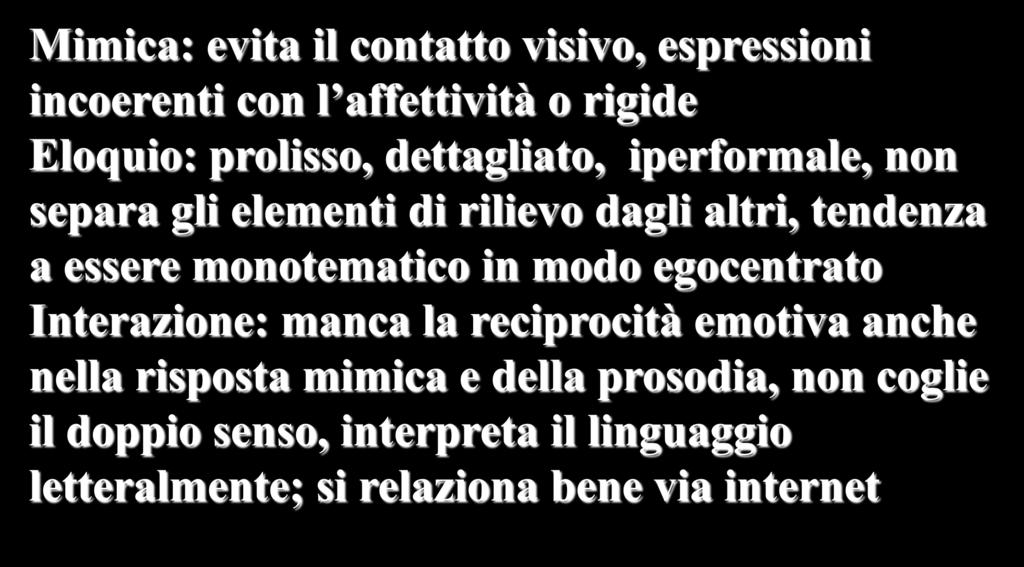 Mimica: evita il contatto visivo, espressioni incoerenti con l’affettività o rigide
Eloquio: prolisso, dettagliato, iperformale, non separa gli elementi di rilievo dagli altri, tendenza a essere monotematico in modo egocentrato
Interazione: manca la reciprocità emotiva anche nella risposta mimica e della prosodia, non coglie il doppio senso, interpreta il linguaggio letteralmente; si relaziona bene via internet